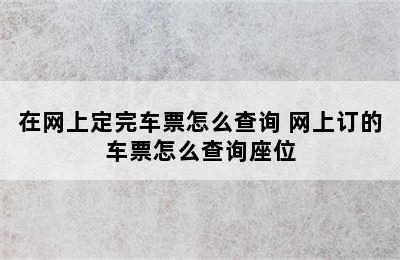 在网上定完车票怎么查询 网上订的车票怎么查询座位